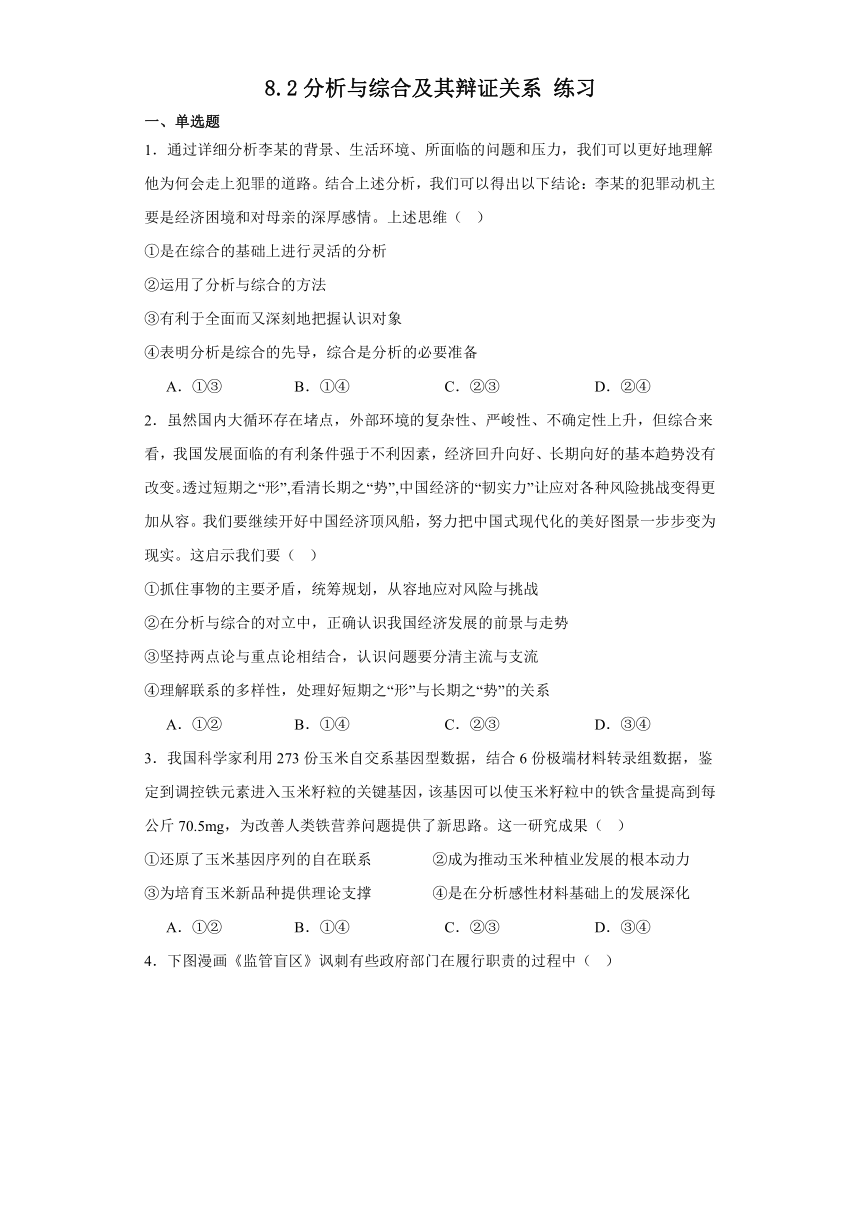 8.2 分析与综合及其辩证关系 练习

一、单选题

1．通过详细分析李某的背景、生活环境、所面临的问题和压力，我们可以更好地理解他为何会走上犯罪的道路。结合上述分析，我们可以得出以下结论：李某的犯罪动机主要是经济困境和对母亲的深厚感情。上述思维（ ）

①是在综合的基础上进行灵活的分析

②运用了分析与综合的方法

③有利于全面而又深刻地把握认识对象

④表明分析是综合的先导，综合是分析的必要准备

A．①③ B．①④ C．②③ D．②④

2．虽然国内大循环存在堵点，外部环境的复杂性、严峻性、不确定性上升，但综合来看，我国发展面临的有利条件强于不利因素，经济回升向好、长期向好的基本趋势没有改变。透过短期之“形”,看清长期之“势”,中国经济的“韧实力”让应对各种风险挑战变得更加从容。我们要继续开好中国经济顶风船，努力把中国式现代化的美好图景一步步变为现实。这启示我们要（ ）

①抓住事物的主要矛盾，统筹规划，从容地应对风险与挑战

②在分析与综合的对立中，正确认识我国经济发展的前景与走势

③坚持两点论与重点论相结合，认识问题要分清主流与支流

④理解联系的多样性，处理好短期之“形”与长期之“势”的关系

A．①② B．①④ C．②③ D．③④

3．我国科学家利用 273 份玉米自交系基因型数据，结合 6 份极端材料转录组数据，鉴定到调控铁元素进入玉米籽粒的关键基因，该基因可以使玉米籽粒中的铁含量提高到每公斤 70.5mg，为改善人类铁营养问题提供了新思路。这一研究成果（ ）

①还原了玉米基因序列的自在联系 ②成为推动玉米种植业发展的根本动力

③为培育玉米新品种提供理论支撑 ④是在分析感性材料基础上的发展深化

A．①② B．①④ C．②③ D．③④

4．下图漫画《监管盲区》讽刺有些政府部门在履行职责的过程中（ ）